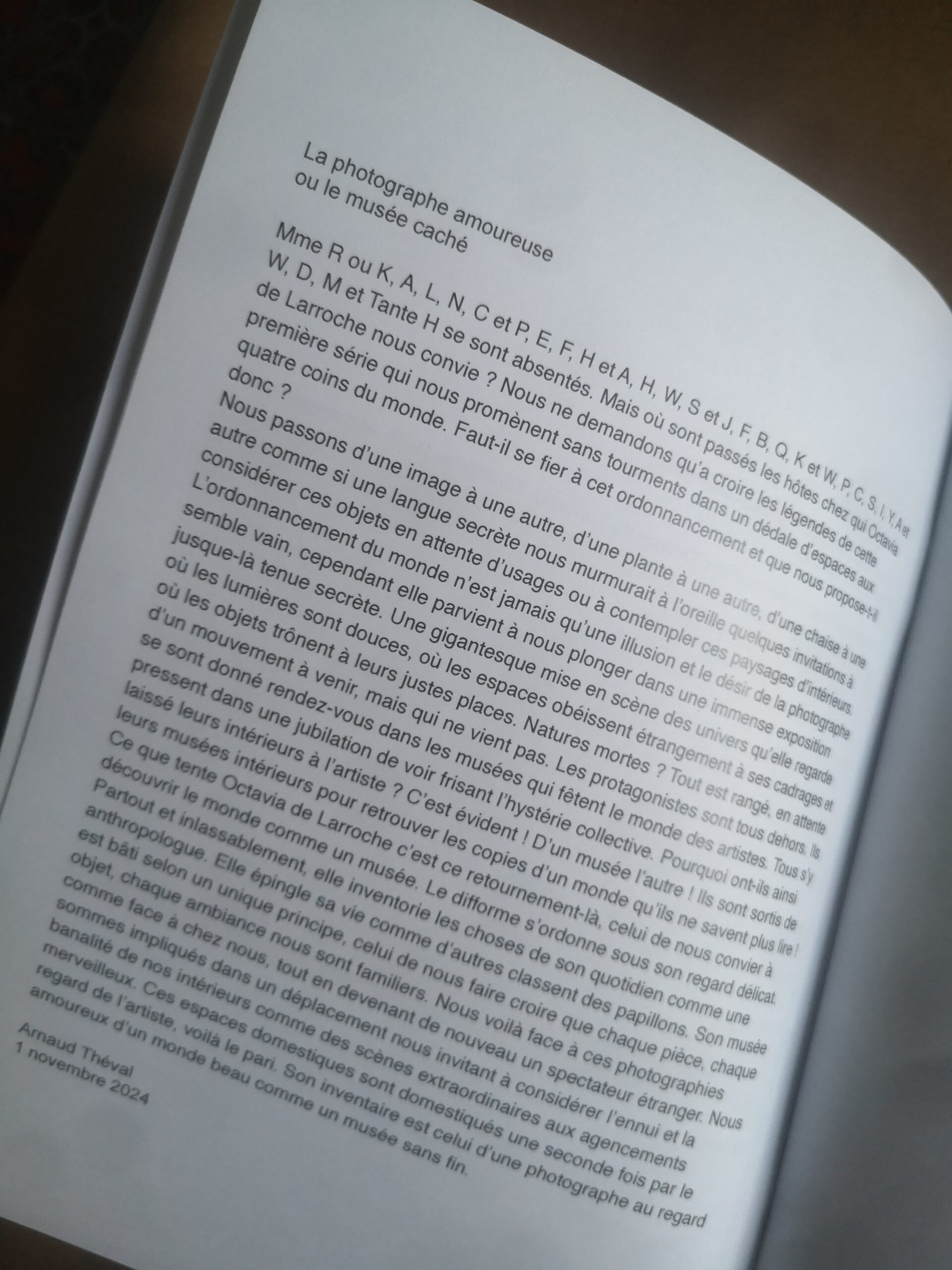 La photographe amoureuse
ou le musée caché

Mme R ou K, A, L, N, C et P, E, F, H et A, H, W, S et J, F, B, Q, K et W, P, C, S, I, Y, A et W, D, M et Tante H se sont absentés. Mais où sont passés les hôtes chez qui Octavia de Larroche nous convie ? Nous ne demandons qu'a croire les légendes de cette première série qui nous promènent sans tourments dans un dédale d'espaces aux quatre coins du monde. Faut-il se fier à cet ordonnancement et que nous propose-t-il donc ?

Nous passons d'une image à une autre, d'une plante à une autre, d'une chaise à une autre comme si une langue secrète nous murmurait à l'oreille quelques invitations à considérer ces objets en attente d'usages ou à contempler ces paysages d'intérieurs. L'ordonnancement du monde n'est jamais qu'une illusion et le désir de la photographe semble vain, cependant elle parvient à nous plonger dans une immense exposition jusque-là tenue secrète. Une gigantesque mise en scène des univers qu'elle regarde où les lumières sont douces, où les espaces obéissent étrangement à ses cadrages et où les objets trônent à leurs justes places. Natures mortes ? Tout est rangé, en attente d'un mouvement à venir, mais qui ne vient pas. Les protagonistes sont tous dehors. Ils se sont donné rendez-vous dans les musées qui fêtent le monde des artistes. Tous s'y pressent dans une jubilation de voir frisant l'hystérie collective. Pourquoi ont-ils ainsi laissé leurs intérieurs à l'artiste ? C'est évident ! D'un musée l'autre ! Ils sont sortis de leurs musées intérieurs pour retrouver les copies d'un monde qu'ils ne savent plus lire !

Ce que tente Octavia de Larroche c'est ce retournement-là, celui de nous convier à découvrir le monde comme un musée. Le difforme s'ordonne sous son regard délicat. Partout et inlassablement, elle inventorie les choses de son quotidien comme une anthropologue. Elle épingle sa vie comme d'autres classent des papillons. Son musée est bâti selon un unique principe, celui de nous faire croire que chaque pièce, chaque objet, chaque ambiance nous sont familiers. Nous voilà face à ces photographies comme face à chez nous, tout en devenant de nouveau un spectateur étranger. Nous sommes impliqués dans un déplacement nous invitant à considérer l'ennui et la banalité de nos intérieurs comme des scènes extraordinaires aux agencements merveilleux. Ces espaces domestiques sont domestiqués une seconde fois par le regard de l'artiste, voilà le pari. Son inventaire est celui d'une photographe au regard amoureux d'un monde beau comme un musée sans fin.

Arnaud Théval
1 novembre 2024